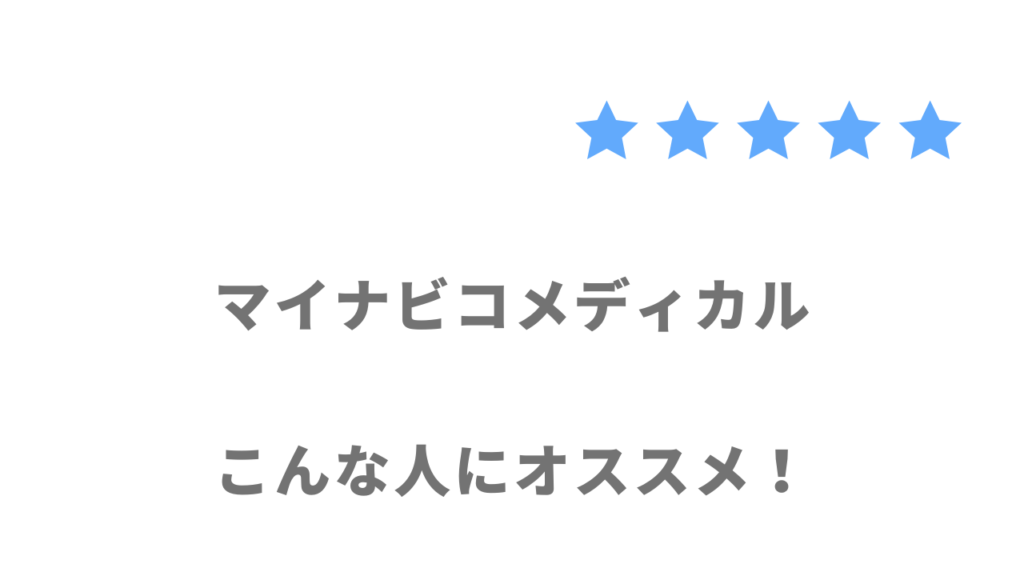 ★★★★★

マイナビコメディカル

こんな人にオススメ！